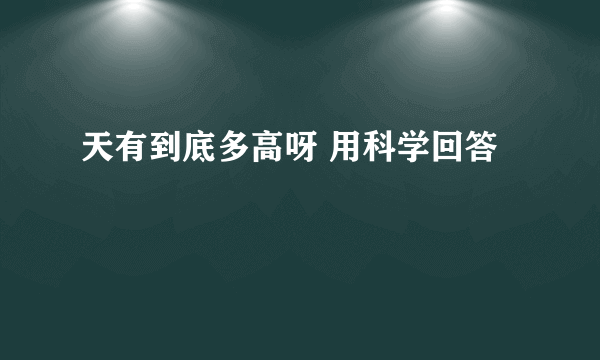 天有到底多高呀 用科学回答